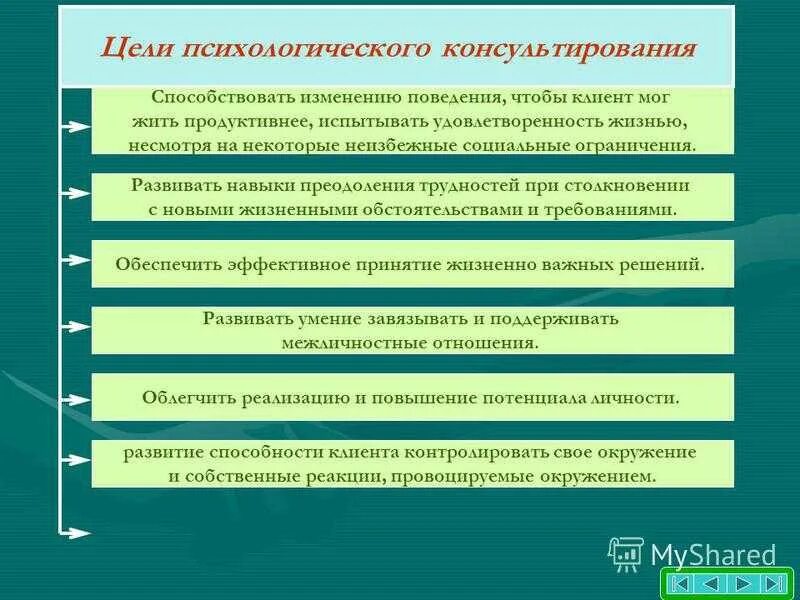 Цели психологического консультирования

Способствовать изменению поведения, чтобы клиент мог жить продуктивнее, испытывать удовлетворенность жизнью, несмотря на некоторые неизбежные социальные ограничения.

Развивать навыки преодоления трудностей при столкновении с новыми жизненными обстоятельствами и требованиями.

Обеспечить эффективное принятие жизненно важных решений.

Развивать умение завязывать и поддерживать межличностные отношения.

Облегчить реализацию и повышение потенциала личности.

развитие способности клиента контролировать свое окружение и собственные реакции, провоцируемые окружением.

MyShared